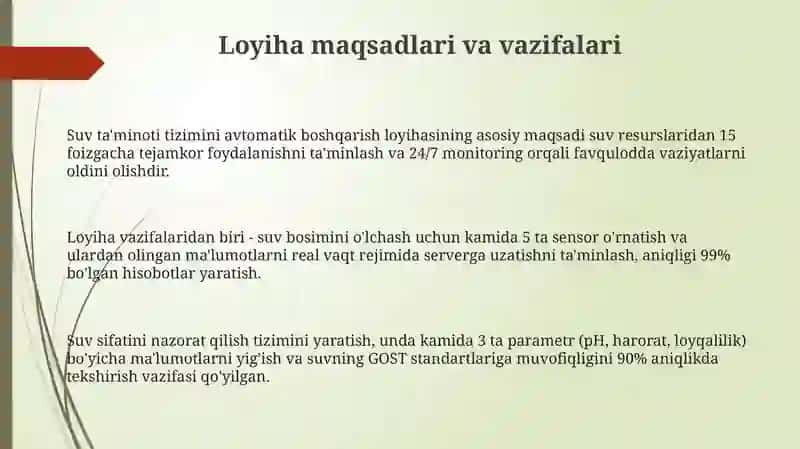 Loyiha maqsadlari va vazifalari

Suv ta'minoti tizimini avtomatik boshqarish loyihasining asosiy maqsadi suv resurslaridan 15 foizgacha tejamkor foydalanishni ta'minlash va 24/7 monitoring orqali favqulodda vaziyatlarni oldini olishdir.

Loyiha vazifalaridan biri - suv bosimini o'lchash uchun kamida 5 ta sensor o'rnatish va ulardan olingan ma'lumotlarni real vaqt rejimida serverga uzatishni ta'minlash, aniqligi 99% bo'lgan hisobotlar yaratish.

Suv sifatini nazorat qilish tizimini yaratish, unda kamida 3 ta parametr (pH, harorat, loyqalilik) bo'yicha ma'lumotlarni yig'ish va suvning GOST standartlariga muvofiqligini 90% aniqlikda tekshirish vazifasi qo'yilgan.